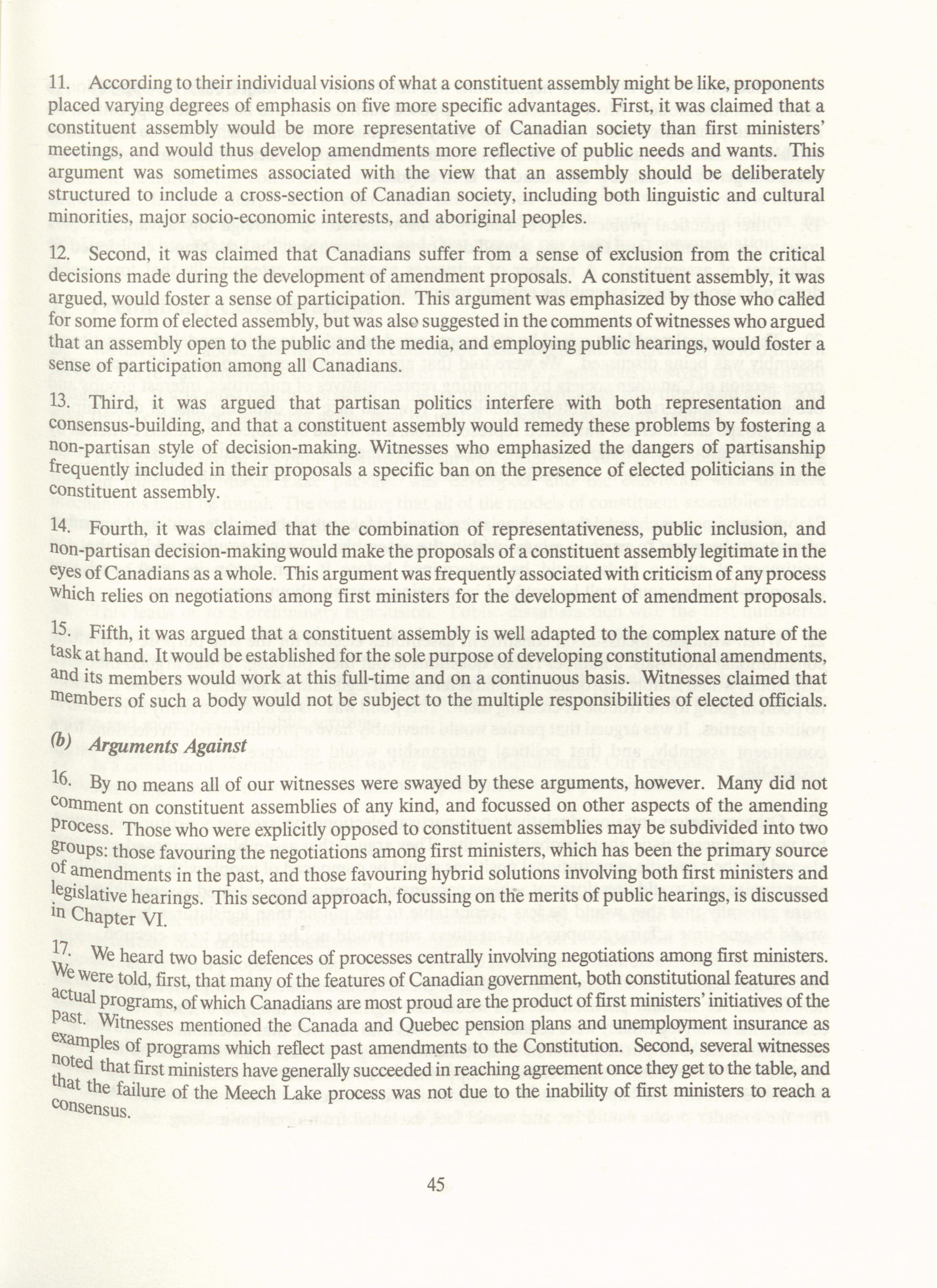 11. According to their individual visions of what a constituent assembly might be like, proponents placed varying degrees of emphasis on five more specific advantages. First, it was claimed that a constituent assembly would be more representative of Canadian society than first ministers' meetings, and would thus develop amendments more reflective of public needs and wants. This argument was sometimes associated with the view that an assembly should be deliberately structured to include a cross-section of Canadian society, including both linguistic and cultural minorities, major socio-economic interests, and aboriginal peoples.

12. Second, it was claimed that Canadians suffer from a sense of exclusion from the critical decisions made during the development of amendment proposals. A constituent assembly, it was argued, would foster a sense of participation. This argument was emphasized by those who called for some form of elected assembly, but was also suggested in the comments of witnesses who argued that an assembly open to the public and the media, and employing public hearings, would foster a sense of participation among all Canadians.

13. Third, it was argued that partisan politics interfere with both representation and consensus-building, and that a constituent assembly would remedy these problems by fostering a non-partisan style of decision-making. Witnesses who emphasized the dangers of partisanship frequently included in their proposals a specific ban on the presence of elected politicians in the constituent assembly.

14. Fourth, it was claimed that the combination of representativeness, public inclusion, and non-partisan decision-making would make the proposals of a constituent assembly legitimate in the eyes of Canadians as a whole. This argument was frequently associated with criticism of any process which relies on negotiations among first ministers for the development of amendment proposals.

15. Fifth, it was argued that a constituent assembly is well adapted to the complex nature of the task at hand. It would be established for the sole purpose of developing constitutional amendments, and its members would work at this full-time and on a continuous basis. Witnesses claimed that members of such a body would not be subject to the multiple responsibilities of elected officials.

(b) Arguments Against

16. By no means all of our witnesses were swayed by these arguments, however. Many did not comment on constituent assemblies of any kind, and focussed on other aspects of the amending process. Those who were explicitly opposed to constituent assemblies may be subdivided into two groups: those favouring the negotiations among first ministers, which has been the primary source of amendments in the past, and those favouring hybrid solutions involving both first ministers and legislative hearings. This second approach, focussing on the merits of public hearings, is discussed in Chapter VI.

17. We heard two basic defences of processes centrally involving negotiations among first ministers. We were told, first, that many of the features of Canadian government, both constitutional features and actual programs, of which Canadians are most proud are the product of first ministers' initiatives of the past. Witnesses mentioned the Canada and Quebec pension plans and unemployment insurance as examples of programs which reflect past amendments to the Constitution. Second, several witnesses noted that first ministers have generally succeeded in reaching agreement once they get to the table, and that the failure of the Meech Lake process was not due to the inability of first ministers to reach a consensus.

45